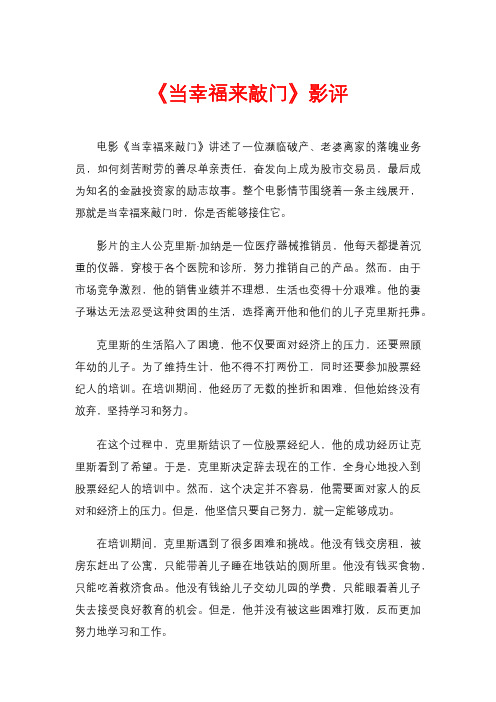 《当幸福来敲门》影评

电影《当幸福来敲门》讲述了一位濒临破产、老婆离家的落魄业务员，如何刻苦耐劳的善尽单亲责任，奋发向上成为股市交易员，最后成为知名的金融投资家的励志故事。整个电影情节围绕着一条主线展开，那就是当幸福来敲门时，你是否能够接住它。

影片的主人公克里斯-加纳是一位医疗器械推销员，他每天都提着沉重的仪器，穿梭于各个医院和诊所，努力推销自己的产品。然而，由于市场竞争激烈，他的销售业绩并不理想，生活也变得十分艰难。他的妻子琳达无法忍受这种贫困的生活，选择离开他和他们的儿子克里斯托弗。

克里斯的生活陷入了困境，他不仅要面对经济上的压力，还要照顾年幼的儿子。为了维持生计，他不得不打两份工，同时还要参加股票经纪人的培训。在培训期间，他经历了无数的挫折和困难，但他始终没有放弃，坚持学习和努力。

在这个过程中，克里斯结识了一位股票经纪人，他的成功经历让克里斯看到了希望。于是，克里斯决定辞去现在的工作，全身心地投入到股票经纪人的培训中。然而，这个决定并不容易，他需要面对家人的反对和经济上的压力。但是，他坚信只要自己努力，就一定能够成功。

在培训期间，克里斯遇到了很多困难和挑战。他没有钱交房租，被房东赶出了公寓，只能带着儿子睡在地铁站的厕所里。他没有钱买食物，只能吃着救济食品。他没有钱给儿子交幼儿园的学费，只能眼看着儿子失去接受良好教育的机会。但是，他并没有被这些困难打败，反而更加努力地学习和工作。